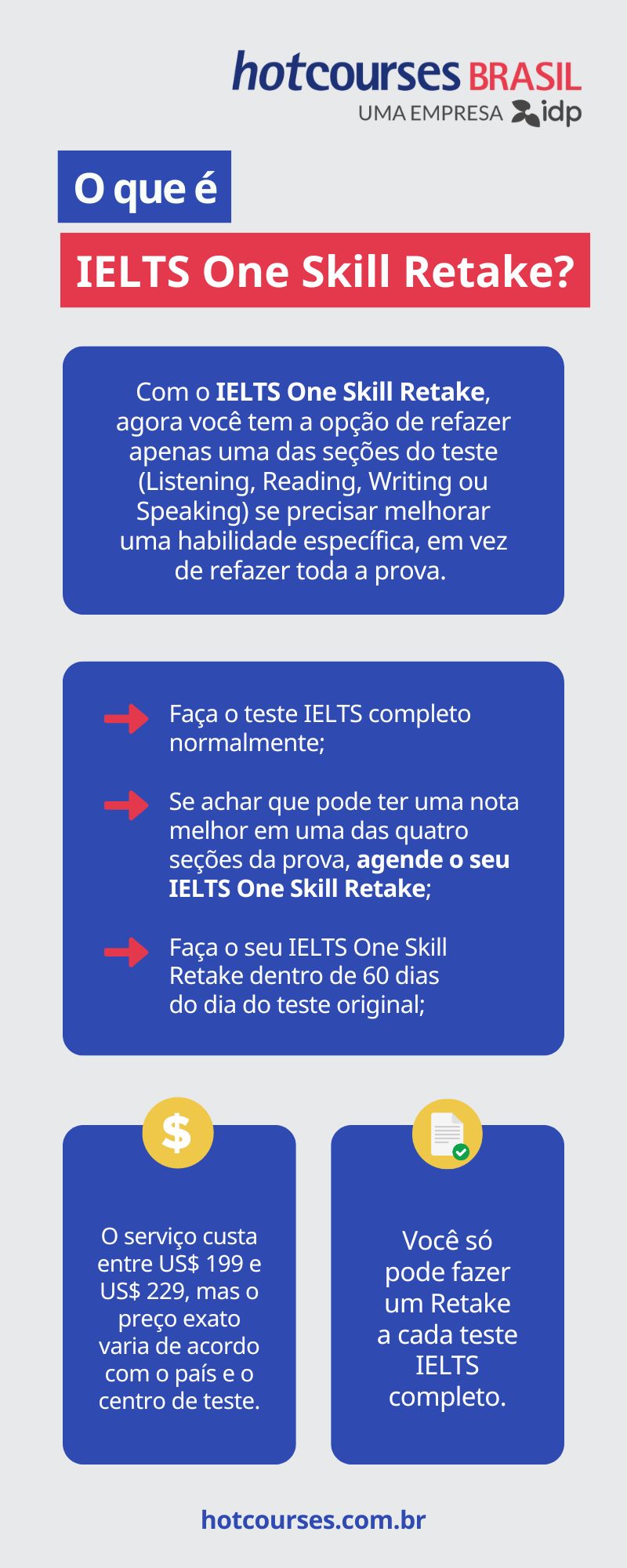 hotcourses BRASIL
UMA EMPRESA idp

O que é

IELTS One Skill Retake?

Com o IELTS One Skill Retake, agora você tem a opção de refazer apenas uma das seções do teste (Listening, Reading, Writing ou Speaking) se precisar melhorar uma habilidade específica, em vez de refazer toda a prova.

Faça o teste IELTS completo normalmente;

Se achar que pode ter uma nota melhor em uma das quatro seções da prova, agende o seu IELTS One Skill Retake;

Faça o seu IELTS One Skill Retake dentro de 60 dias do dia do teste original;

$

O serviço custa entre US$ 199 e US$ 229, mas o preço exato varia de acordo com o país e o centro de teste.

Você só pode fazer um Retake a cada teste IELTS completo.

hotcourses.com.br